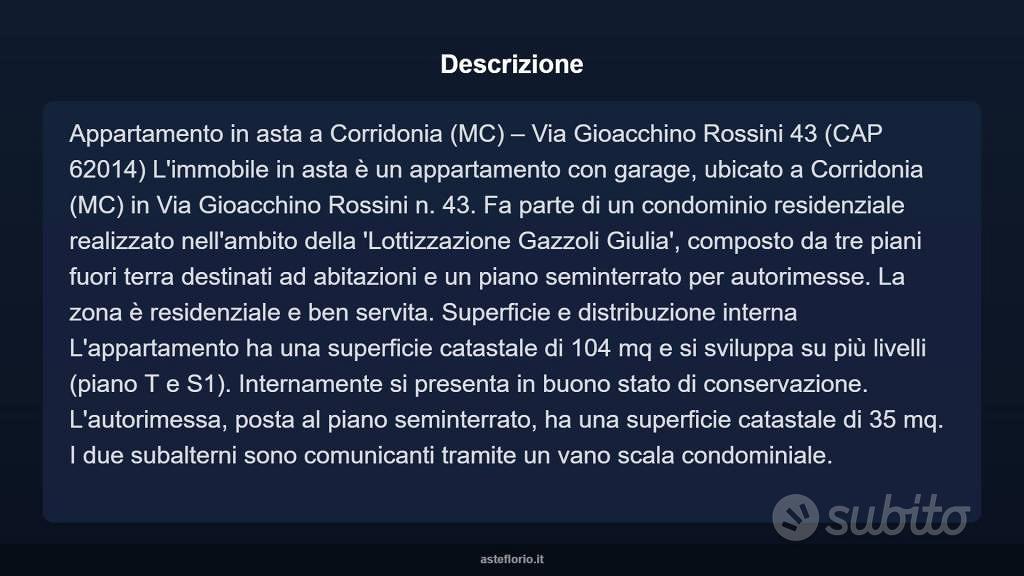 Descrizione

Appartamento in asta a Corridonia (MC) – Via Gioacchino Rossini 43 (CAP 62014) L'immobile in asta è un appartamento con garage, ubicato a Corridonia (MC) in Via Gioacchino Rossini n. 43. Fa parte di un condominio residenziale realizzato nell'ambito della 'Lottizzazione Gazzoli Giulia', composto da tre piani fuori terra destinati ad abitazioni e un piano seminterrato per autorimesse. La zona è residenziale e ben servita. Superficie e distribuzione interna L'appartamento ha una superficie catastale di 104 mq e si sviluppa su più livelli (piano T e S1). Internamente si presenta in buono stato di conservazione. L'autorimessa, posta al piano seminterrato, ha una superficie catastale di 35 mq. I due subalterni sono comunicanti tramite un vano scala condominiale.

subito

asteflorio.it